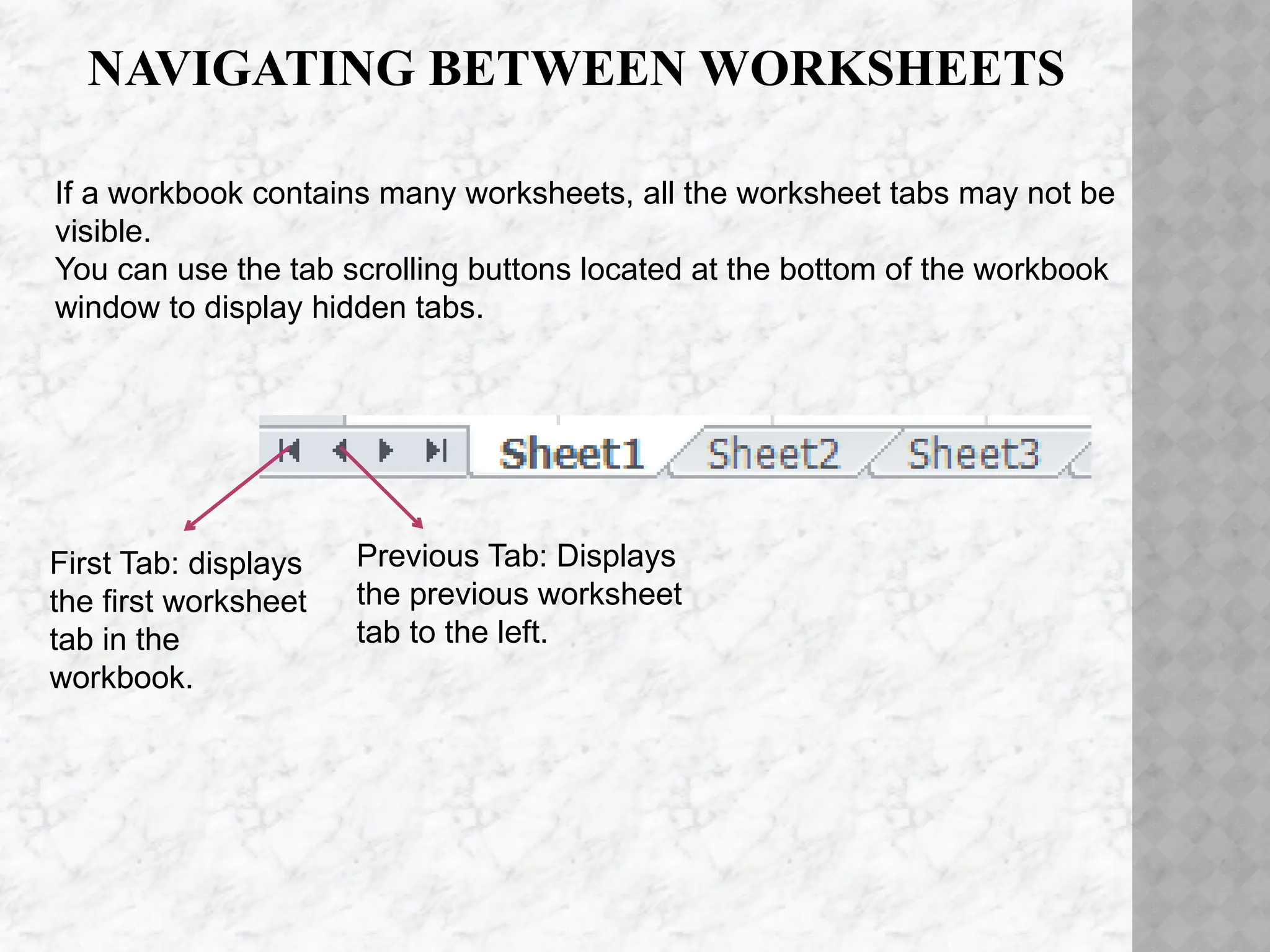 NAVIGATING BETWEEN WORKSHEETS

If a workbook contains many worksheets, all the worksheet tabs may not be visible.
You can use the tab scrolling buttons located at the bottom of the workbook window to display hidden tabs.

Sheet1 Sheet2 Sheet3

First Tab: displays the first worksheet tab in the workbook.

Previous Tab: Displays the previous worksheet tab to the left.